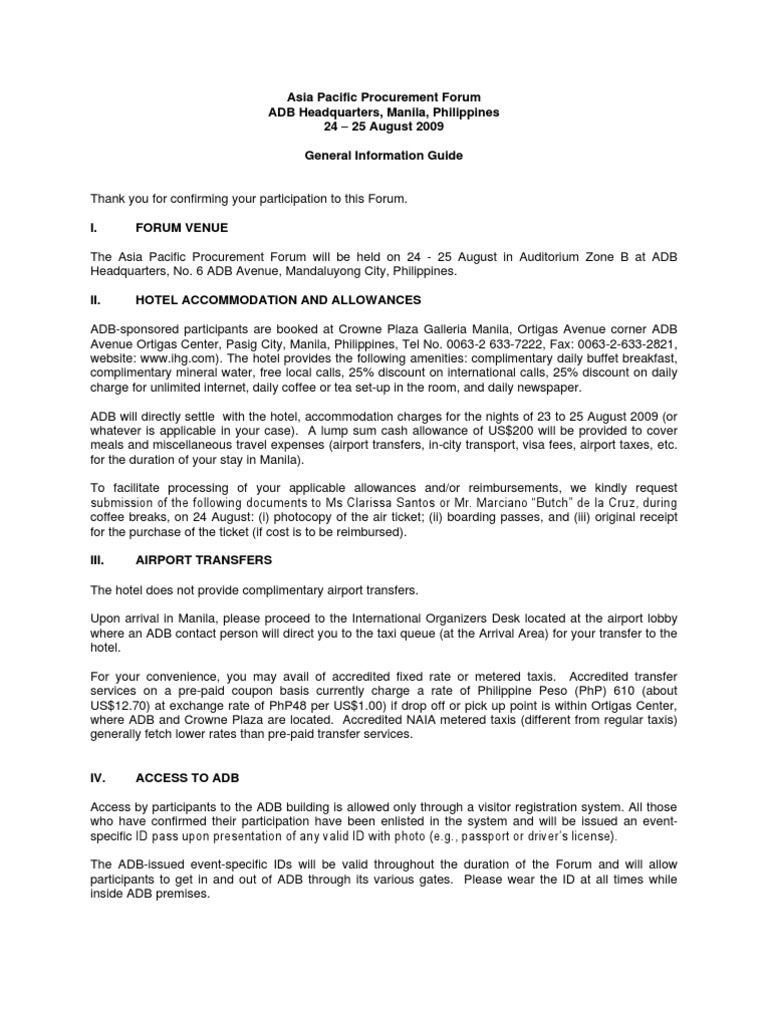 Asia Pacific Procurement Forum
ADB Headquarters, Manila, Philippines
24 – 25 August 2009

General Information Guide

Thank you for confirming your participation to this Forum.

I. FORUM VENUE

The Asia Pacific Procurement Forum will be held on 24 - 25 August in Auditorium Zone B at ADB Headquarters, No. 6 ADB Avenue, Mandaluyong City, Philippines.

II. HOTEL ACCOMMODATION AND ALLOWANCES

ADB-sponsored participants are booked at Crowne Plaza Galleria Manila, Ortigas Avenue corner ADB Avenue Ortigas Center, Pasig City, Manila, Philippines, Tel No. 0063-2 633-7222, Fax: 0063-2-633-2821, website: www.ihg.com). The hotel provides the following amenities: complimentary daily buffet breakfast, complimentary mineral water, free local calls, 25% discount on international calls, 25% discount on daily charge for unlimited internet, daily coffee or tea set-up in the room, and daily newspaper.

ADB will directly settle with the hotel, accommodation charges for the nights of 23 to 25 August 2009 (or whatever is applicable in your case). A lump sum cash allowance of US$200 will be provided to cover meals and miscellaneous travel expenses (airport transfers, in-city transport, visa fees, airport taxes, etc. for the duration of your stay in Manila).

To facilitate processing of your applicable allowances and/or reimbursements, we kindly request submission of the following documents to Ms Clarissa Santos or Mr. Marciano "Butch" de la Cruz, during coffee breaks, on 24 August: (i) photocopy of the air ticket; (ii) boarding passes, and (iii) original receipt for the purchase of the ticket (if cost is to be reimbursed).

III. AIRPORT TRANSFERS

The hotel does not provide complimentary airport transfers.

Upon arrival in Manila, please proceed to the International Organizers Desk located at the airport lobby where an ADB contact person will direct you to the taxi queue (at the Arrival Area) for your transfer to the hotel.

For your convenience, you may avail of accredited fixed rate or metered taxis. Accredited transfer services on a pre-paid coupon basis currently charge a rate of Philippine Peso (PhP) 610 (about US$12.70) at exchange rate of PhP48 per US$1.00) if drop off or pick up point is within Ortigas Center, where ADB and Crowne Plaza are located. Accredited NAIA metered taxis (different from regular taxis) generally fetch lower rates than pre-paid transfer services.

IV. ACCESS TO ADB

Access by participants to the ADB building is allowed only through a visitor registration system. All those who have confirmed their participation have been enlisted in the system and will be issued an event-specific ID pass upon presentation of any valid ID with photo (e.g., passport or driver's license).

The ADB-issued event-specific IDs will be valid throughout the duration of the Forum and will allow participants to get in and out of ADB through its various gates. Please wear the ID at all times while inside ADB premises.